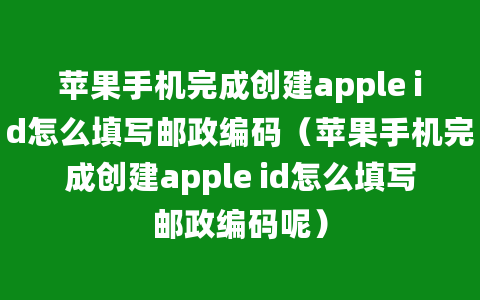 苹果手机完成创建apple id怎么填写邮政编码（苹果手机完成创建apple id怎么填写邮政编码呢）